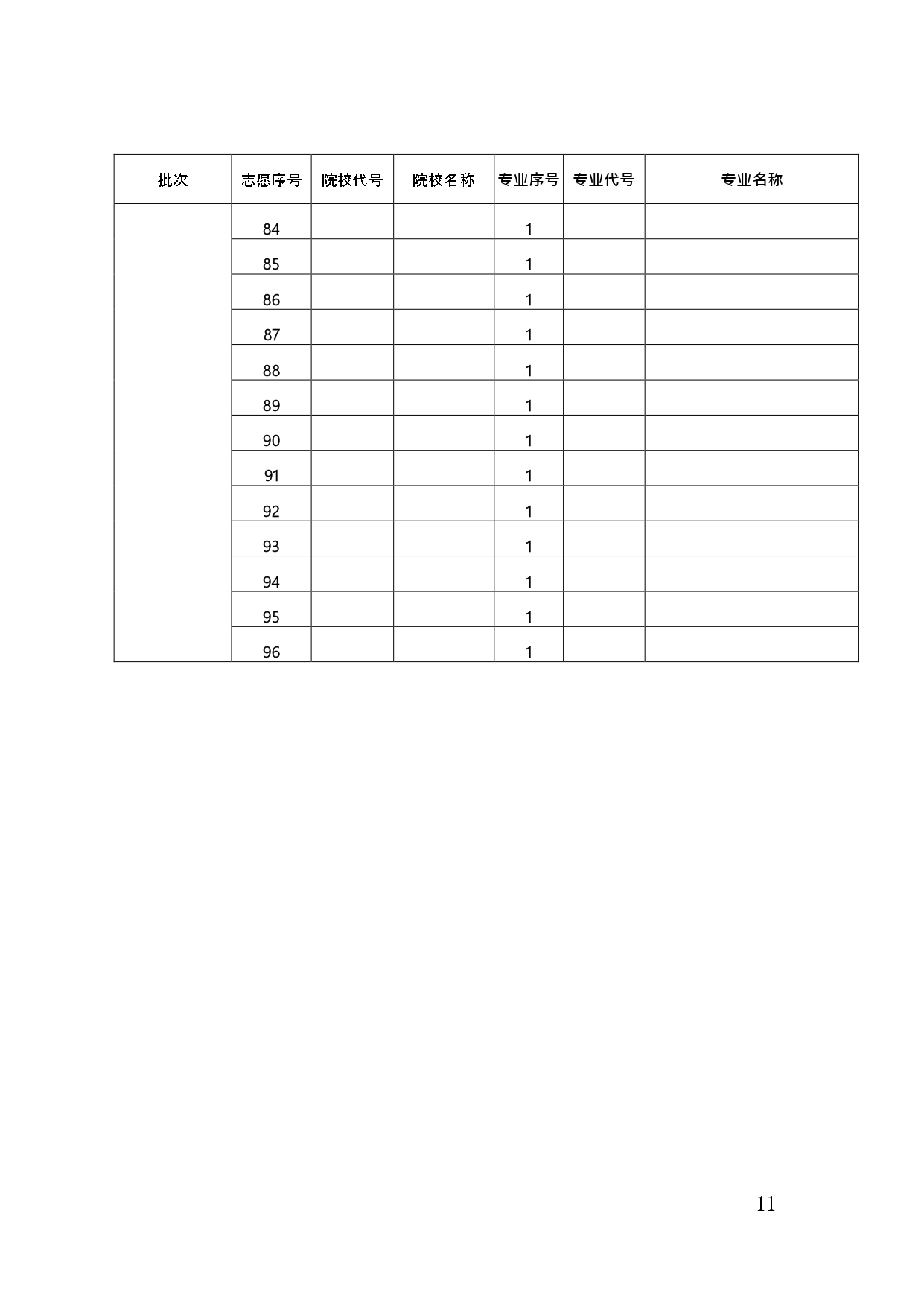 | 批次 | 志愿序号 | 院校代号 | 院校名称 | 专业序号 | 专业代号 | 专业名称 |
|---|---|---|---|---|---|---|
|  | 84 |  |  | 1 |  |  |
|  | 85 |  |  | 1 |  |  |
|  | 86 |  |  | 1 |  |  |
|  | 87 |  |  | 1 |  |  |
|  | 88 |  |  | 1 |  |  |
|  | 89 |  |  | 1 |  |  |
|  | 90 |  |  | 1 |  |  |
|  | 91 |  |  | 1 |  |  |
|  | 92 |  |  | 1 |  |  |
|  | 93 |  |  | 1 |  |  |
|  | 94 |  |  | 1 |  |  |
|  | 95 |  |  | 1 |  |  |
|  | 96 |  |  | 1 |  |  |

— 11 —